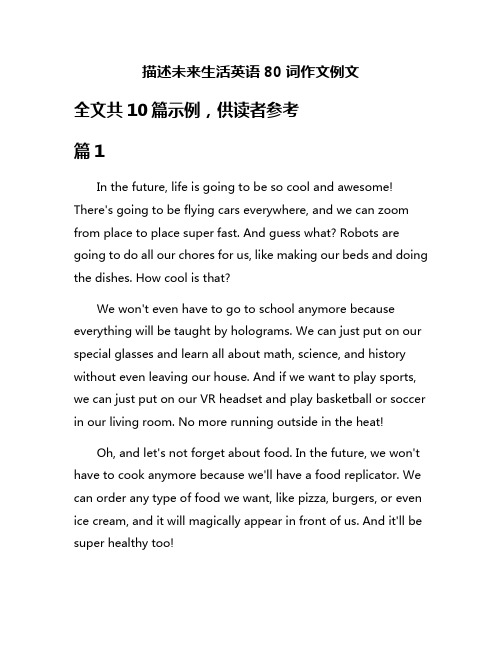 描述未来生活英语 80 词作文例文

全文共 10 篇示例，供读者参考

篇 1

In the future, life is going to be so cool and awesome! There's going to be flying cars everywhere, and we can zoom from place to place super fast. And guess what? Robots are going to do all our chores for us, like making our beds and doing the dishes. How cool is that?

We won't even have to go to school anymore because everything will be taught by holograms. We can just put on our special glasses and learn all about math, science, and history without even leaving our house. And if we want to play sports, we can just put on our VR headset and play basketball or soccer in our living room. No more running outside in the heat!

Oh, and let's not forget about food. In the future, we won't have to cook anymore because we'll have a food replicator. We can order any type of food we want, like pizza, burgers, or even ice cream, and it will magically appear in front of us. And it'll be super healthy too!